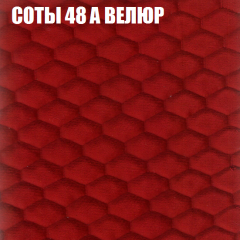 СОТЫ 48 А ВЕЛЮР